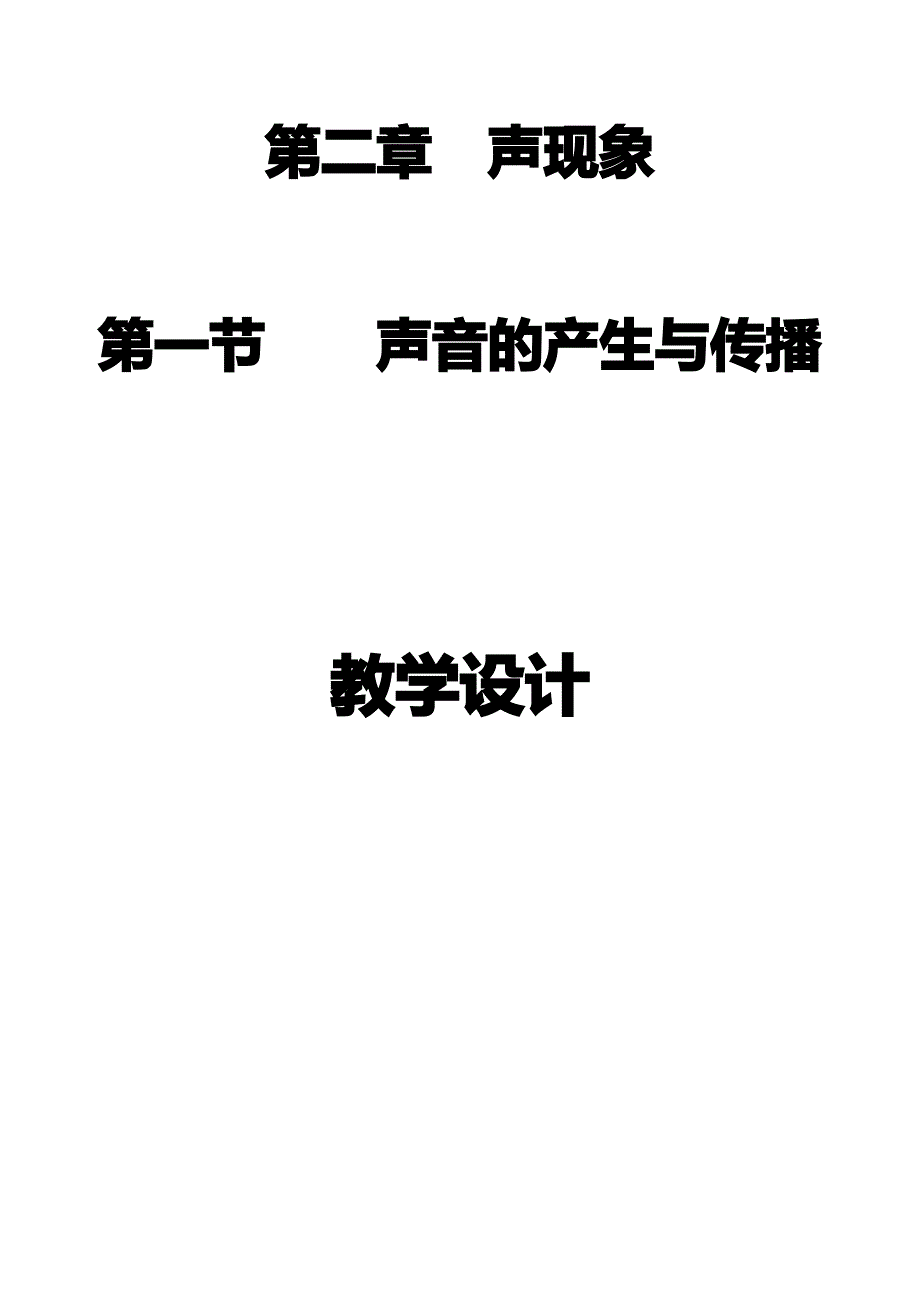 第二章　声现象

第一节　　声音的产生与传播

教学设计